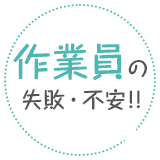 作業員の
失敗・不安!!